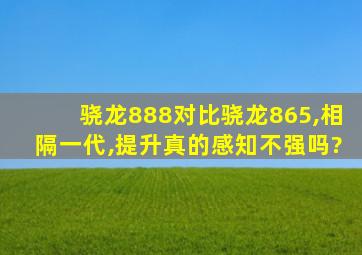 骁龙888对比骁龙865,相隔一代,提升真的感知不强吗?